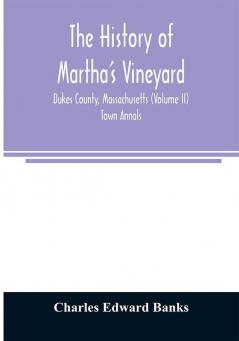 The History of Martha's Vineyard

Dukes County, Massachusetts (Volume II) Town Annals

Charles Edward Banks